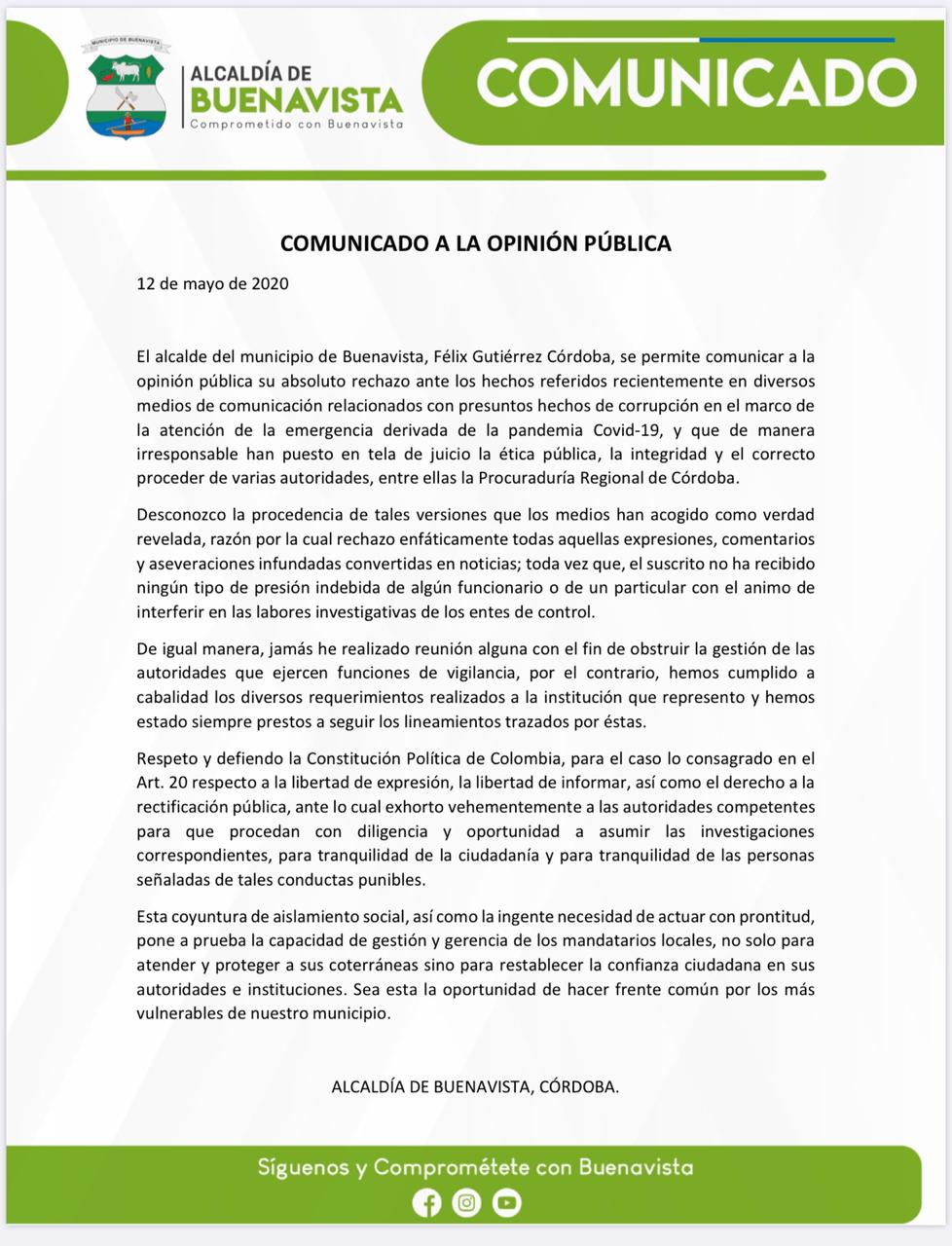 MUNICIPIO DE BUENAVISTA

ALCALDÍA DE BUENAVISTA
Comprometido con Buenavista

COMUNICADO

COMUNICADO A LA OPINIÓN PÚBLICA

12 de mayo de 2020

El alcalde del municipio de Buenavista, Félix Gutiérrez Córdoba, se permite comunicar a la opinión pública su absoluto rechazo ante los hechos referidos recientemente en diversos medios de comunicación relacionados con presuntos hechos de corrupción en el marco de la atención de la emergencia derivada de la pandemia Covid-19, y que de manera irresponsable han puesto en tela de juicio la ética pública, la integridad y el correcto proceder de varias autoridades, entre ellas la Procuraduría Regional de Córdoba.

Desconozco la procedencia de tales versiones que los medios han acogido como verdad revelada, razón por la cual rechazo enfáticamente todas aquellas expresiones, comentarios y aseveraciones infundadas convertidas en noticias; toda vez que, el suscrito no ha recibido ningún tipo de presión indebida de algún funcionario o de un particular con el animo de interferir en las labores investigativas de los entes de control.

De igual manera, jamás he realizado reunión alguna con el fin de obstruir la gestión de las autoridades que ejercen funciones de vigilancia, por el contrario, hemos cumplido a cabalidad los diversos requerimientos realizados a la institución que represento y hemos estado siempre prestos a seguir los lineamientos trazados por éstas.

Respeto y defiendo la Constitución Política de Colombia, para el caso lo consagrado en el Art. 20 respecto a la libertad de expresión, la libertad de informar, así como el derecho a la rectificación pública, ante lo cual exhorto vehementemente a las autoridades competentes para que procedan con diligencia y oportunidad a asumir las investigaciones correspondientes, para tranquilidad de la ciudadanía y para tranquilidad de las personas señaladas de tales conductas punibles.

Esta coyuntura de aislamiento social, así como la ingente necesidad de actuar con prontitud, pone a prueba la capacidad de gestión y gerencia de los mandatarios locales, no solo para atender y proteger a sus coterráneas sino para restablecer la confianza ciudadana en sus autoridades e instituciones. Sea esta la oportunidad de hacer frente común por los más vulnerables de nuestro municipio.

ALCALDÍA DE BUENAVISTA, CÓRDOBA.

Síguenos y Comprométete con Buenavista